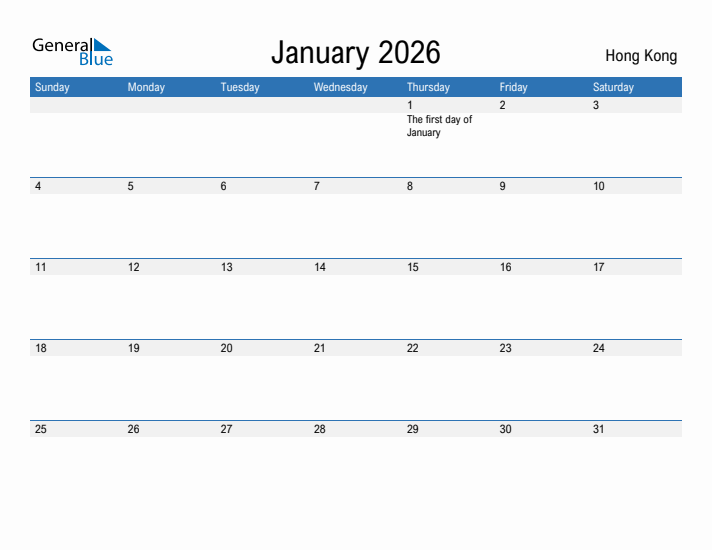 General Blue

January 2026

Hong Kong

| Sunday | Monday | Tuesday | Wednesday | Thursday | Friday | Saturday |
|---|---|---|---|---|---|---|
| | | | | 1 The first day of January | 2 | 3 |
| 4 | 5 | 6 | 7 | 8 | 9 | 10 |
| 11 | 12 | 13 | 14 | 15 | 16 | 17 |
| 18 | 19 | 20 | 21 | 22 | 23 | 24 |
| 25 | 26 | 27 | 28 | 29 | 30 | 31 |